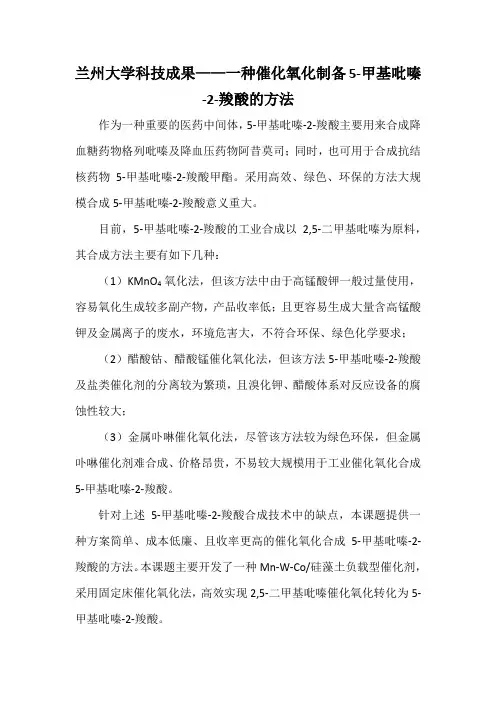 兰州大学科技成果——一种催化氧化制备5-甲基吡嗪-2-羧酸的方法

作为一种重要的医药中间体，5-甲基吡嗪-2-羧酸主要用来合成降血糖药物格列吡嗪及降血压药物阿昔莫司；同时，也可用于合成抗结核药物 5-甲基吡嗪-2-羧酸甲酯。采用高效、绿色、环保的方法大规模合成 5-甲基吡嗪-2-羧酸意义重大。

目前，5-甲基吡嗪-2-羧酸的工业合成以 2,5-二甲基吡嗪为原料，其合成方法主要有如下几种：

（1）$KMnO_4$ 氧化法，但该方法中由于高锰酸钾一般过量使用，容易氧化生成较多副产物，产品收率低；且更容易生成大量含高锰酸钾及金属离子的废水，环境危害大，不符合环保、绿色化学要求；

（2）醋酸钴、醋酸锰催化氧化法，但该方法 5-甲基吡嗪-2-羧酸及盐类催化剂的分离较为繁琐，且溴化钾、醋酸体系对反应设备的腐蚀性较大；

（3）金属卟啉催化氧化法，尽管该方法较为绿色环保，但金属卟啉催化剂难合成、价格昂贵，不易较大规模用于工业催化氧化合成 5-甲基吡嗪-2-羧酸。

针对上述 5-甲基吡嗪-2-羧酸合成技术中的缺点，本课题提供一种方案简单、成本低廉、且收率更高的催化氧化合成 5-甲基吡嗪-2-羧酸的方法。本课题主要开发了一种 Mn-W-Co/硅藻土负载型催化剂，采用固定床催化氧化法，高效实现 2,5-二甲基吡嗪催化氧化转化为 5-甲基吡嗪-2-羧酸。